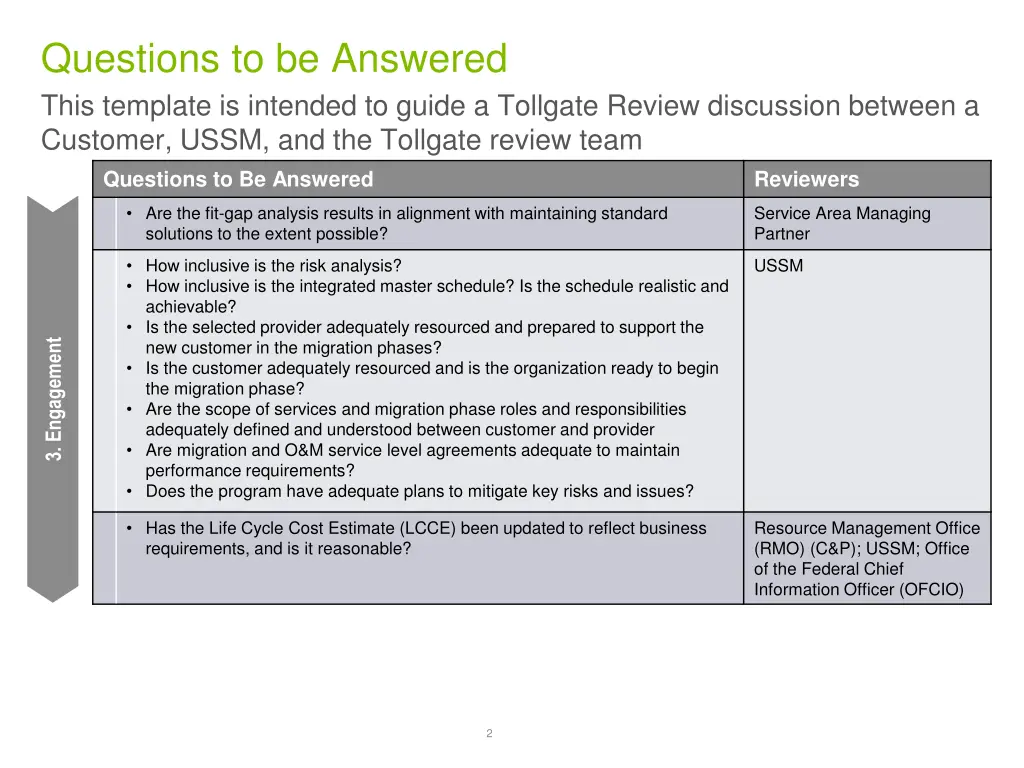 Questions to be Answered

This template is intended to guide a Tollgate Review discussion between a Customer, USSM, and the Tollgate review team

3. Engagement

| Questions to Be Answered | Reviewers |
|---|---|
| • Are the fit-gap analysis results in alignment with maintaining standard solutions to the extent possible? | Service Area Managing Partner |
| • How inclusive is the risk analysis? • How inclusive is the integrated master schedule? Is the schedule realistic and achievable? • Is the selected provider adequately resourced and prepared to support the new customer in the migration phases? • Is the customer adequately resourced and is the organization ready to begin the migration phase? • Are the scope of services and migration phase roles and responsibilities adequately defined and understood between customer and provider • Are migration and O&M service level agreements adequate to maintain performance requirements? • Does the program have adequate plans to mitigate key risks and issues? | USSM |
| • Has the Life Cycle Cost Estimate (LCCE) been updated to reflect business requirements, and is it reasonable? | Resource Management Office (RMO) (C&P); USSM; Office of the Federal Chief Information Officer (OFCIO) |

2